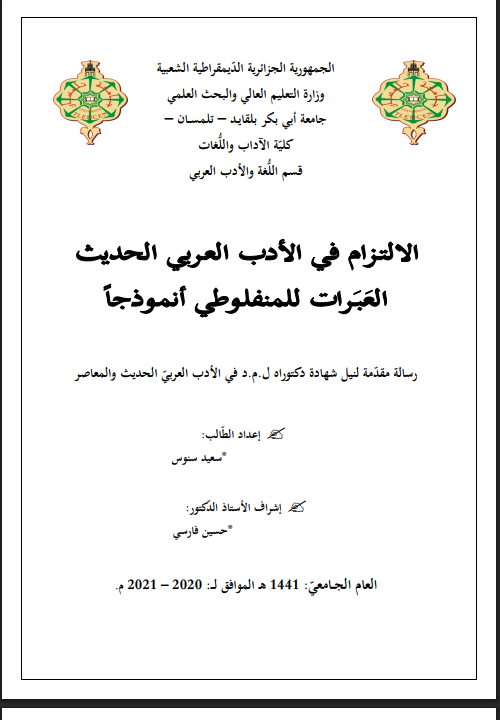 الجمهورية الجزائرية الدّيمقراطية الشعبية
وزارة التعليم العالي والبحث العلمي
جامعة أبي بكر بلقايد – تلمسان –
كليّة الآداب واللُّغات
قسم اللُّغة والأدب العربي

الالتزام في الأدب العربي الحديث
العَبَرات للمنفلوطي أنموذجاً

رسالة مقدّمة لنيل شهادة دكتوراه ل.م.د في الأدب العربيّ الحديث والمعاصر

إعداد الطّالب:
*سعيد سنوس

إشراف الأستاذ الدكتور:
*حسين فارسي

العام الجامعيّ: 1441 هـ الموافق لـ: 2020 – 2021 م.